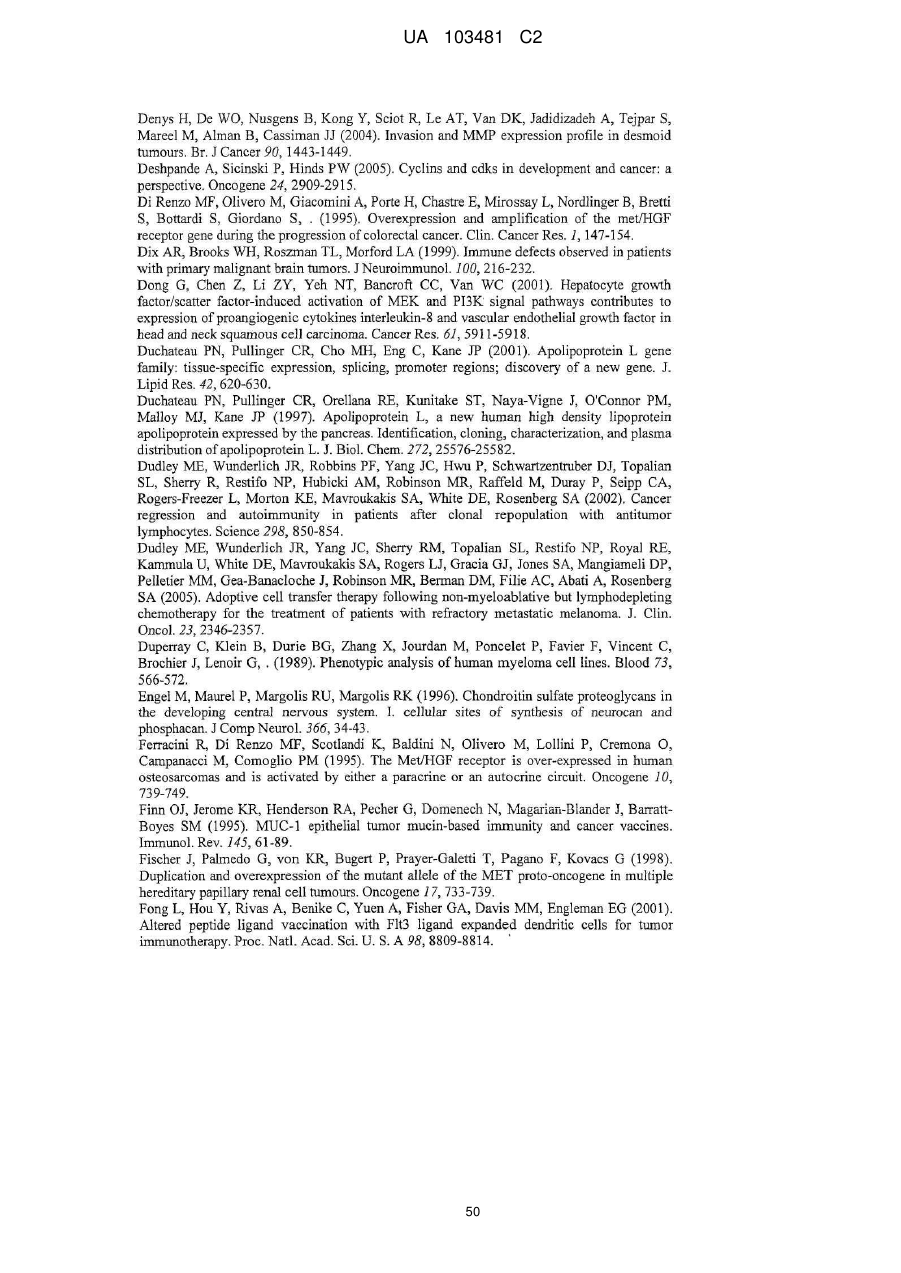 UA 103481 C2

Denys H, De WO, Nusgens B, Kong Y, Sciot R, Le AT, Van DK, Jadidizadeh A, Tejpar S, Mareel M, Alman B, Cassiman JJ (2004). Invasion and MMP expression profile in desmoid tumours. Br. J Cancer 90, 1443-1449.
Deshpande A, Sicinski P, Hinds PW (2005). Cyclins and cdks in development and cancer: a perspective. Oncogene 24, 2909-2915.
Di Renzo MF, Olivero M, Giacomini A, Porte H, Chastre E, Mirossay L, Nordlinger B, Bretti S, Bottardi S, Giordano S, . (1995). Overexpression and amplification of the met/HGF receptor gene during the progression of colorectal cancer. Clin. Cancer Res. 1, 147-154.
Dix AR, Brooks WH, Roszman TL, Morford LA (1999). Immune defects observed in patients with primary malignant brain tumors. J Neuroimmunol. 100, 216-232.
Dong G, Chen Z, Li ZY, Yeh NT, Bancroft CC, Van WC (2001). Hepatocyte growth factor/scatter factor-induced activation of MEK and PI3K signal pathways contributes to expression of proangiogenic cytokines interleukin-8 and vascular endothelial growth factor in head and neck squamous cell carcinoma. Cancer Res. 61, 5911-5918.
Duchateau PN, Pullinger CR, Cho MH, Eng C, Kane JP (2001). Apolipoprotein L gene family: tissue-specific expression, splicing, promoter regions; discovery of a new gene. J. Lipid Res. 42, 620-630.
Duchateau PN, Pullinger CR, Orellana RE, Kunitake ST, Naya-Vigne J, O'Connor PM, Malloy MJ, Kane JP (1997). Apolipoprotein L, a new human high density lipoprotein apolipoprotein expressed by the pancreas. Identification, cloning, characterization, and plasma distribution of apolipoprotein L. J. Biol. Chem. 272, 25576-25582.
Dudley ME, Wunderlich JR, Robbins PF, Yang JC, Hwu P, Schwartzentruber DJ, Topalian SL, Sherry R, Restifo NP, Hubicki AM, Robinson MR, Raffeld M, Duray P, Seipp CA, Rogers-Freezer L, Morton KE, Mavroukakis SA, White DE, Rosenberg SA (2002). Cancer regression and autoimmunity in patients after clonal repopulation with antitumor lymphocytes. Science 298, 850-854.
Dudley ME, Wunderlich JR, Yang JC, Sherry RM, Topalian SL, Restifo NP, Royal RE, Kammula U, White DE, Mavroukakis SA, Rogers LJ, Gracia GJ, Jones SA, Mangiameli DP, Pelletier MM, Gea-Banacloche J, Robinson MR, Berman DM, Filie AC, Abati A, Rosenberg SA (2005). Adoptive cell transfer therapy following non-myeloablative but lymphodepleting chemotherapy for the treatment of patients with refractory metastatic melanoma. J. Clin. Oncol. 23, 2346-2357.
Duperray C, Klein B, Durie BG, Zhang X, Jourdan M, Poncelet P, Favier F, Vincent C, Brochier J, Lenoir G, . (1989). Phenotypic analysis of human myeloma cell lines. Blood 73, 566-572.
Engel M, Maurel P, Margolis RU, Margolis RK (1996). Chondroitin sulfate proteoglycans in the developing central nervous system. I. cellular sites of synthesis of neurocan and phosphacan. J Comp Neurol. 366, 34-43.
Ferracini R, Di Renzo MF, Scotlandi K, Baldini N, Olivero M, Lollini P, Cremona O, Campanacci M, Comoglio PM (1995). The Met/HGF receptor is over-expressed in human osteosarcomas and is activated by either a paracrine or an autocrine circuit. Oncogene 10, 739-749.
Finn OJ, Jerome KR, Henderson RA, Pecher G, Domenech N, Magarian-Blander J, Barratt-Boyes SM (1995). MUC-1 epithelial tumor mucin-based immunity and cancer vaccines. Immunol. Rev. 145, 61-89.
Fischer J, Palmedo G, von KR, Bugert P, Prayer-Galetti T, Pagano F, Kovacs G (1998). Duplication and overexpression of the mutant allele of the MET proto-oncogene in multiple hereditary papillary renal cell tumours. Oncogene 17, 733-739.
Fong L, Hou Y, Rivas A, Benike C, Yuen A, Fisher GA, Davis MM, Engleman EG (2001). Altered peptide ligand vaccination with Flt3 ligand expanded dendritic cells for tumor immunotherapy. Proc. Natl. Acad. Sci. U. S. A 98, 8809-8814.

50